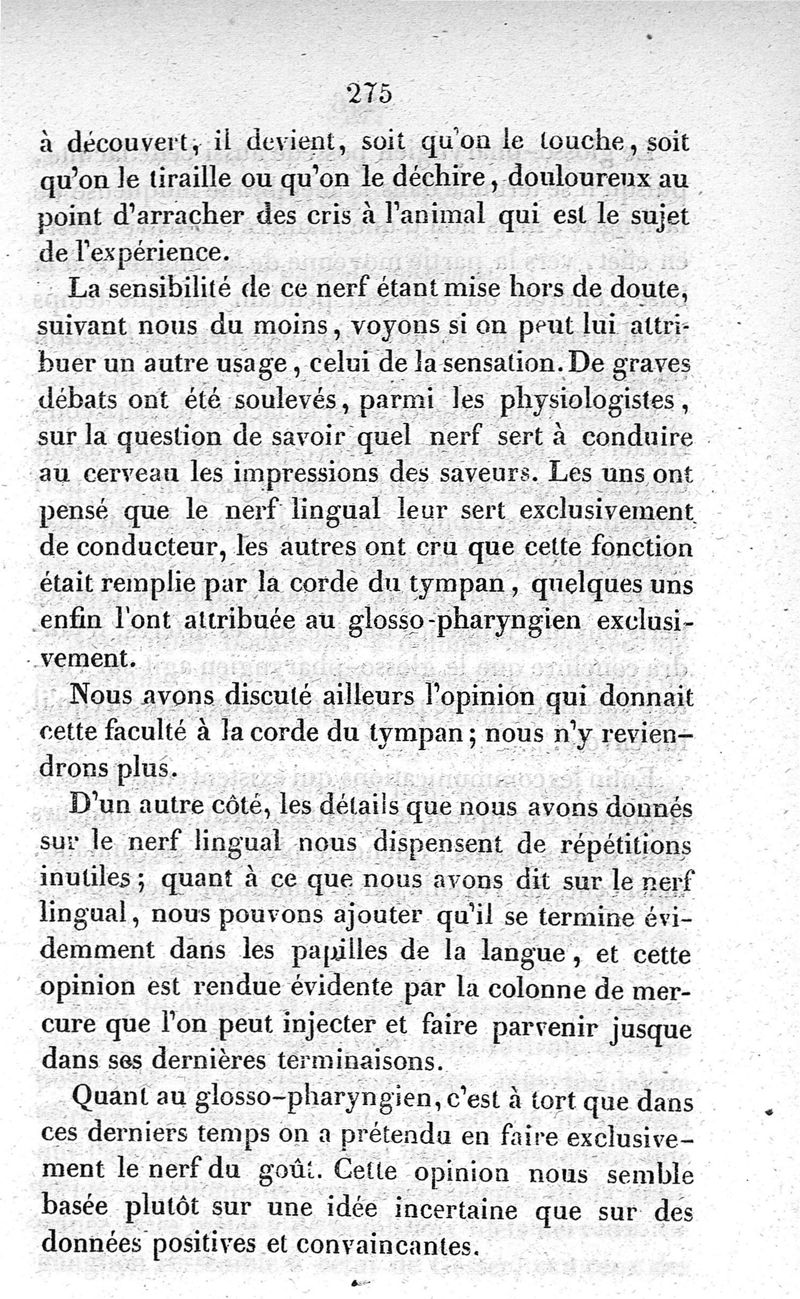 275

à découvert, il devient, soit qu'on le touche, soit qu'on le tiraille ou qu'on le déchire, douloureux au point d'arracher des cris à l'animal qui est le sujet de l'expérience.

La sensibilité de ce nerf étant mise hors de doute, suivant nous du moins, voyons si on peut lui attribuer un autre usage, celui de la sensation. De graves débats ont été soulevés, parmi les physiologistes, sur la question de savoir quel nerf sert à conduire au cerveau les impressions des saveurs. Les uns ont pensé que le nerf lingual leur sert exclusivement de conducteur, les autres ont cru que cette fonction était remplie par la corde du tympan, quelques uns enfin l'ont attribuée au glosso-pharyngien exclusivement.

Nous avons discuté ailleurs l'opinion qui donnait cette faculté à la corde du tympan; nous n'y reviendrons plus.

D'un autre côté, les détails que nous avons donnés sur le nerf lingual nous dispensent de répétitions inutiles; quant à ce que nous avons dit sur le nerf lingual, nous pouvons ajouter qu'il se termine évidemment dans les papilles de la langue, et cette opinion est rendue évidente par la colonne de mercure que l'on peut injecter et faire parvenir jusque dans ses dernières terminaisons.

Quant au glosso-pharyngien, c'est à tort que dans ces derniers temps on a prétendu en faire exclusivement le nerf du goût. Cette opinion nous semble basée plutôt sur une idée incertaine que sur des données positives et convaincantes.